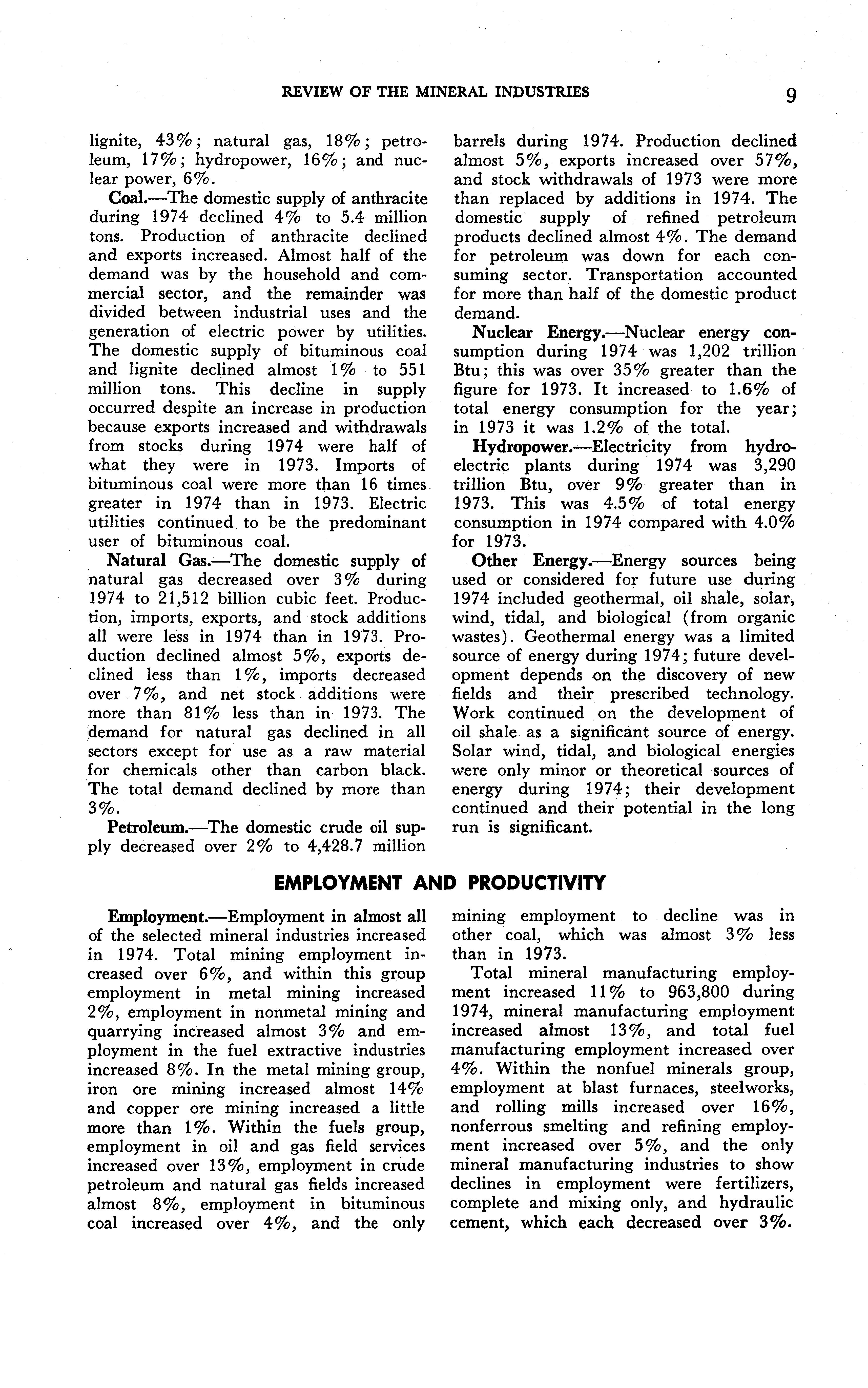 REVIEW OF THE MINERAL INDUSTRIES 9

lignite, 43%; natural gas, 18%; petroleum, 17%; hydropower, 16%; and nuclear power, 6%.

Coal.—The domestic supply of anthracite during 1974 declined 4% to 5.4 million tons. Production of anthracite declined and exports increased. Almost half of the demand was by the household and commercial sector, and the remainder was divided between industrial uses and the generation of electric power by utilities. The domestic supply of bituminous coal and lignite declined almost 1% to 551 million tons. This decline in supply occurred despite an increase in production because exports increased and withdrawals from stocks during 1974 were half of what they were in 1973. Imports of bituminous coal were more than 16 times greater in 1974 than in 1973. Electric utilities continued to be the predominant user of bituminous coal.

Natural Gas.—The domestic supply of natural gas decreased over 3% during 1974 to 21,512 billion cubic feet. Production, imports, exports, and stock additions all were less in 1974 than in 1973. Production declined almost 5%, exports declined less than 1%, imports decreased over 7%, and net stock additions were more than 81% less than in 1973. The demand for natural gas declined in all sectors except for use as a raw material for chemicals other than carbon black. The total demand declined by more than 3%.

Petroleum.—The domestic crude oil supply decreased over 2% to 4,428.7 million barrels during 1974. Production declined almost 5%, exports increased over 57%, and stock withdrawals of 1973 were more than replaced by additions in 1974. The domestic supply of refined petroleum products declined almost 4%. The demand for petroleum was down for each consuming sector. Transportation accounted for more than half of the domestic product demand.

Nuclear Energy.—Nuclear energy consumption during 1974 was 1,202 trillion Btu; this was over 35% greater than the figure for 1973. It increased to 1.6% of total energy consumption for the year; in 1973 it was 1.2% of the total.

Hydropower.—Electricity from hydroelectric plants during 1974 was 3,290 trillion Btu, over 9% greater than in 1973. This was 4.5% of total energy consumption in 1974 compared with 4.0% for 1973.

Other Energy.—Energy sources being used or considered for future use during 1974 included geothermal, oil shale, solar, wind, tidal, and biological (from organic wastes). Geothermal energy was a limited source of energy during 1974; future development depends on the discovery of new fields and their prescribed technology. Work continued on the development of oil shale as a significant source of energy. Solar wind, tidal, and biological energies were only minor or theoretical sources of energy during 1974; their development continued and their potential in the long run is significant.

EMPLOYMENT AND PRODUCTIVITY

Employment.—Employment in almost all of the selected mineral industries increased in 1974. Total mining employment increased over 6%, and within this group employment in metal mining increased 2%, employment in nonmetal mining and quarrying increased almost 3% and employment in the fuel extractive industries increased 8%. In the metal mining group, iron ore mining increased almost 14% and copper ore mining increased a little more than 1%. Within the fuels group, employment in oil and gas field services increased over 13%, employment in crude petroleum and natural gas fields increased almost 8%, employment in bituminous coal increased over 4%, and the only mining employment to decline was in other coal, which was almost 3% less than in 1973.

Total mineral manufacturing employment increased 11% to 963,800 during 1974, mineral manufacturing employment increased almost 13%, and total fuel manufacturing employment increased over 4%. Within the nonfuel minerals group, employment at blast furnaces, steelworks, and rolling mills increased over 16%, nonferrous smelting and refining employment increased over 5%, and the only mineral manufacturing industries to show declines in employment were fertilizers, complete and mixing only, and hydraulic cement, which each decreased over 3%.